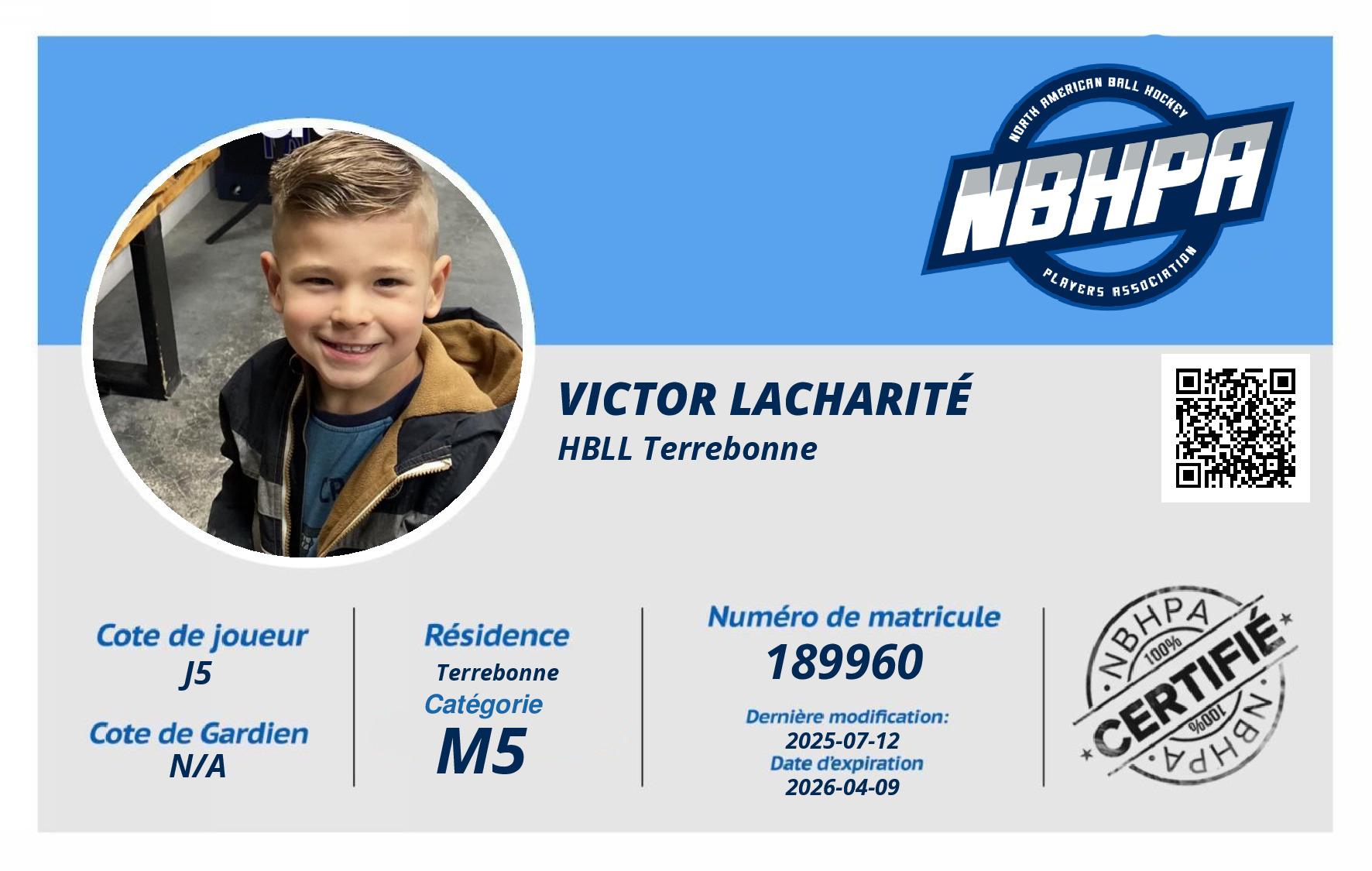 NORTH AMERICAN BALL HOCKEY
NBHPA
PLAYERS ASSOCIATION

VICTOR LACHARITÉ
HBLL Terrebonne

Cote de joueur
J5

Cote de Gardien
N/A

Résidence
Terrebonne
Catégorie
M5

Numéro de matricule
189960

Dernière modification:
2025-07-12
Date d'expiration
2026-04-09

NBHPA
100%
CERTIFIÉ
100%
NBHPA